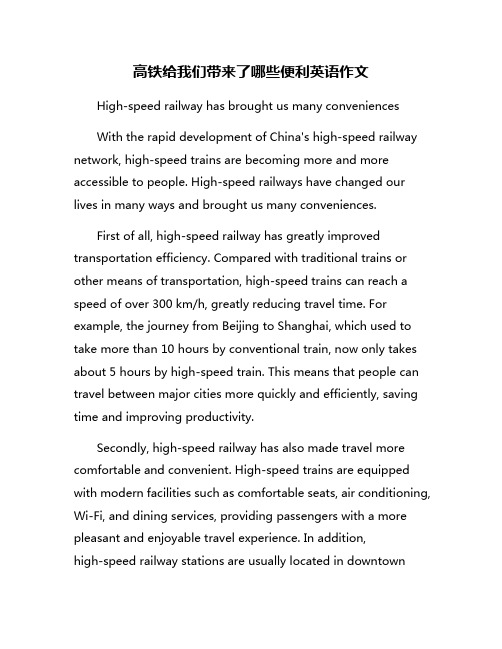 高铁给我们带来了哪些便利英语作文

High-speed railway has brought us many conveniences

With the rapid development of China's high-speed railway network, high-speed trains are becoming more and more accessible to people. High-speed railways have changed our lives in many ways and brought us many conveniences.

First of all, high-speed railway has greatly improved transportation efficiency. Compared with traditional trains or other means of transportation, high-speed trains can reach a speed of over 300 km/h, greatly reducing travel time. For example, the journey from Beijing to Shanghai, which used to take more than 10 hours by conventional train, now only takes about 5 hours by high-speed train. This means that people can travel between major cities more quickly and efficiently, saving time and improving productivity.

Secondly, high-speed railway has also made travel more comfortable and convenient. High-speed trains are equipped with modern facilities such as comfortable seats, air conditioning, Wi-Fi, and dining services, providing passengers with a more pleasant and enjoyable travel experience. In addition, high-speed railway stations are usually located in downtown